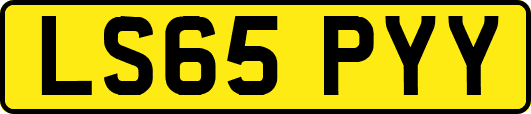 LS65 PYY